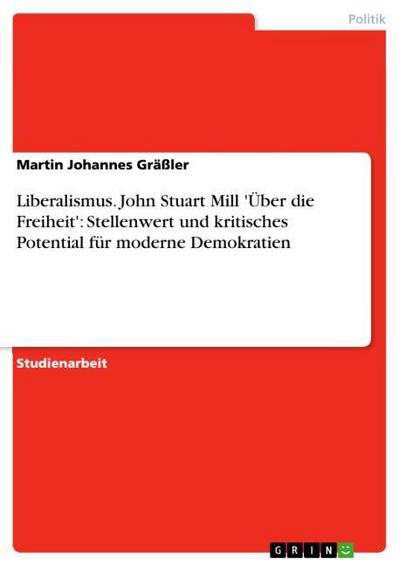 Politik

Martin Johannes Gräßler

Liberalismus. John Stuart Mill 'Über die Freiheit': Stellenwert und kritisches Potential für moderne Demokratien

Studienarbeit

GRIN